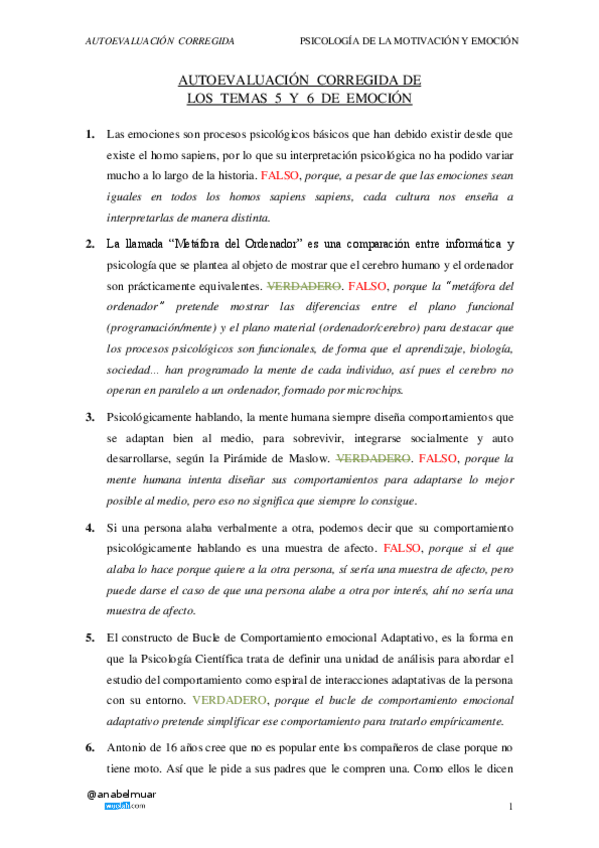 AUTOEVALUACIÓN CORREGIDA

PSICOLOGÍA DE LA MOTIVACIÓN Y EMOCIÓN

AUTOEVALUACIÓN CORREGIDA DE LOS TEMAS 5 Y 6 DE EMOCIÓN

1. Las emociones son procesos psicológicos básicos que han debido existir desde que existe el homo sapiens, por lo que su interpretación psicológica no ha podido variar mucho a lo largo de la historia. FALSO, porque, a pesar de que las emociones sean iguales en todos los homos sapiens sapiens, cada cultura nos enseña a interpretarlas de manera distinta.

2. La llamada "Metáfora del Ordenador" es una comparación entre informática y psicología que se plantea al objeto de mostrar que el cerebro humano y el ordenador son prácticamente equivalentes. VERDADERO. FALSO, porque la "metáfora del ordenador" pretende mostrar las diferencias entre el plano funcional (programación/mente) y el plano material (ordenador/cerebro) para destacar que los procesos psicológicos son funcionales, de forma que el aprendizaje, biología, sociedad... han programado la mente de cada individuo, así pues el cerebro no operan en paralelo a un ordenador, formado por microchips.

3. Psicológicamente hablando, la mente humana siempre diseña comportamientos que se adaptan bien al medio, para sobrevivir, integrarse socialmente y auto desarrollarse, según la Pirámide de Maslow. VERDADERO. FALSO, porque la mente humana intenta diseñar sus comportamientos para adaptarse lo mejor posible al medio, pero eso no significa que siempre lo consigue.

4. Si una persona alaba verbalmente a otra, podemos decir que su comportamiento psicológicamente hablando es una muestra de afecto. FALSO, porque si el que alaba lo hace porque quiere a la otra persona, sí sería una muestra de afecto, pero puede darse el caso de que una persona alabe a otra por interés, ahí no sería una muestra de afecto.

5. El constructo de Bucle de Comportamiento emocional Adaptativo, es la forma en que la Psicología Científica trata de definir una unidad de análisis para abordar el estudio del comportamiento como espiral de interacciones adaptativas de la persona con su entorno. VERDADERO, porque el bucle de comportamiento emocional adaptativo pretende simplificar ese comportamiento para tratarlo empíricamente.

6. Antonio de 16 años cree que no es popular ente los compañeros de clase porque no tiene moto. Así que le pide a sus padres que le compren una. Como ellos le dicen

@anabelmuar
wuolah.com

1